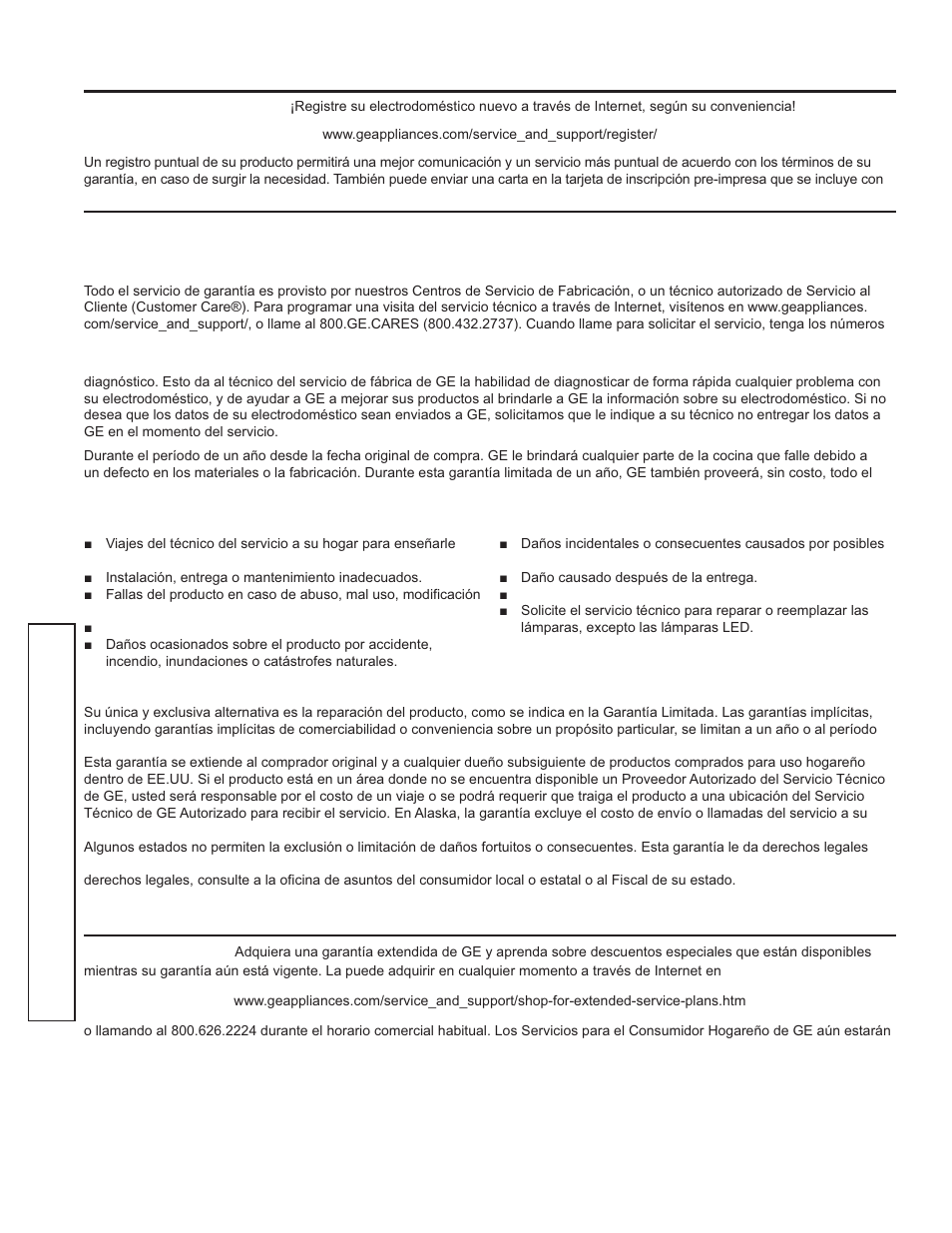 ¡Registre su electrodoméstico nuevo a través de Internet, según su conveniencia!

www.geappliances.com/service_and_support/register/

Un registro puntual de su producto permitirá una mejor comunicación y un servicio más puntual de acuerdo con los términos de su garantía, en caso de surgir la necesidad. También puede enviar una carta en la tarjeta de inscripción pre-impresa que se incluye con

Todo el servicio de garantía es provisto por nuestros Centros de Servicio de Fabricación, o un técnico autorizado de Servicio al Cliente (Customer Care®). Para programar una visita del servicio técnico a través de Internet, visítenos en www.geappliances.com/service_and_support/, o llame al 800.GE.CARES (800.432.2737). Cuando llame para solicitar el servicio, tenga los números

diagnóstico. Esto da al técnico del servicio de fábrica de GE la habilidad de diagnosticar de forma rápida cualquier problema con su electrodoméstico, y de ayudar a GE a mejorar sus productos al brindarle a GE la información sobre su electrodoméstico. Si no desea que los datos de su electrodoméstico sean enviados a GE, solicitamos que le indique a su técnico no entregar los datos a GE en el momento del servicio.

Durante el período de un año desde la fecha original de compra. GE le brindará cualquier parte de la cocina que falle debido a un defecto en los materiales o la fabricación. Durante esta garantía limitada de un año, GE también proveerá, sin costo, todo el

■ Viajes del técnico del servicio a su hogar para enseñarle

■ Instalación, entrega o mantenimiento inadecuados.
■ Fallas del producto en caso de abuso, mal uso, modificación

■
■ Daños ocasionados sobre el producto por accidente, incendio, inundaciones o catástrofes naturales.

■ Daños incidentales o consecuentes causados por posibles

■ Daño causado después de la entrega.
■
■ Solicite el servicio técnico para reparar o reemplazar las lámparas, excepto las lámparas LED.

Su única y exclusiva alternativa es la reparación del producto, como se indica en la Garantía Limitada. Las garantías implícitas, incluyendo garantías implícitas de comerciabilidad o conveniencia sobre un propósito particular, se limitan a un año o al período

Esta garantía se extiende al comprador original y a cualquier dueño subsiguiente de productos comprados para uso hogareño dentro de EE.UU. Si el producto está en un área donde no se encuentra disponible un Proveedor Autorizado del Servicio Técnico de GE, usted será responsable por el costo de un viaje o se podrá requerir que traiga el producto a una ubicación del Servicio Técnico de GE Autorizado para recibir el servicio. En Alaska, la garantía excluye el costo de envío o llamadas del servicio a su

Algunos estados no permiten la exclusión o limitación de daños fortuitos o consecuentes. Esta garantía le da derechos legales

derechos legales, consulte a la oficina de asuntos del consumidor local o estatal o al Fiscal de su estado.

Adquiera una garantía extendida de GE y aprenda sobre descuentos especiales que están disponibles mientras su garantía aún está vigente. La puede adquirir en cualquier momento a través de Internet en

www.geappliances.com/service_and_support/shop-for-extended-service-plans.htm

o llamando al 800.626.2224 durante el horario comercial habitual. Los Servicios para el Consumidor Hogareño de GE aún estarán